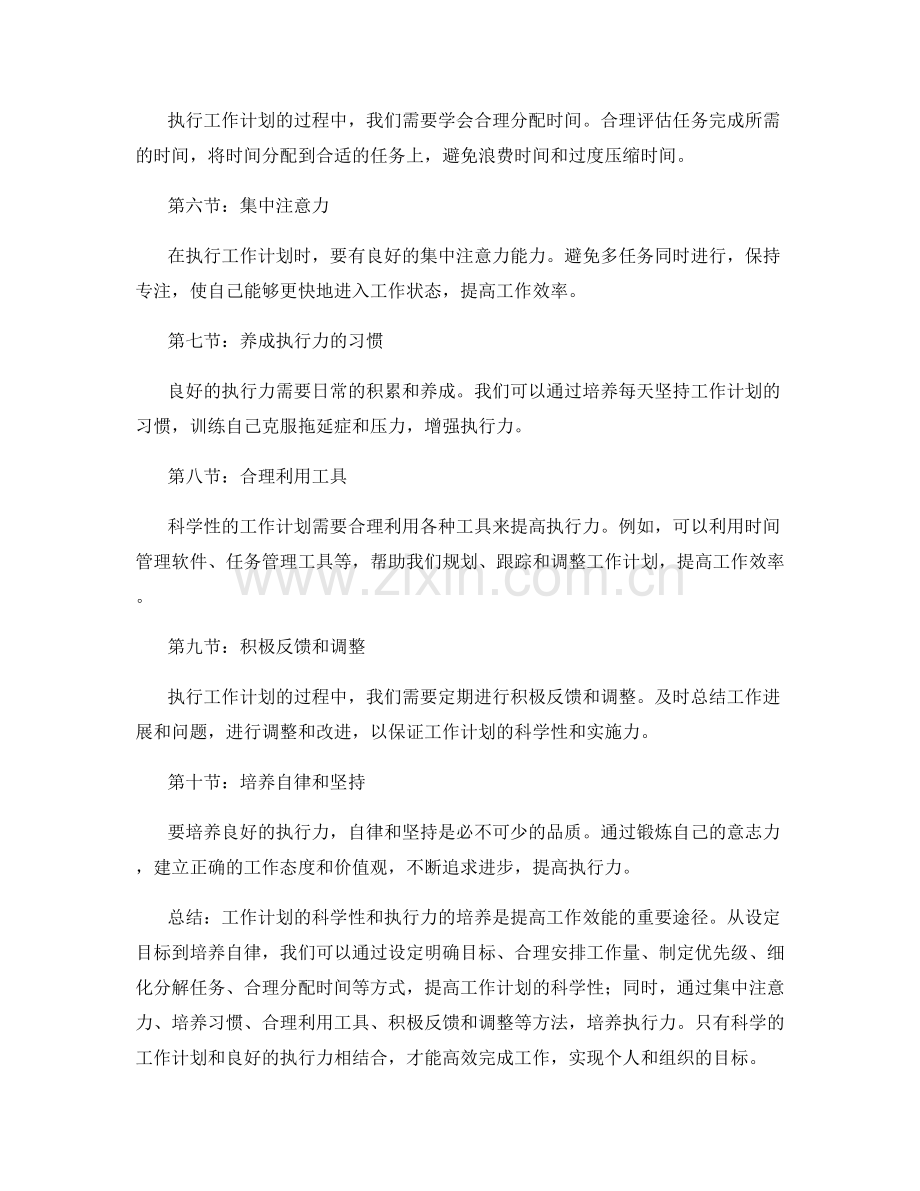 执行工作计划的过程中，我们需要学会合理分配时间。合理评估任务完成所需的时间，将时间分配到合适的任务上，避免浪费时间和过度压缩时间。

第六节：集中注意力

在执行工作计划时，要有良好的集中注意力能力。避免多任务同时进行，保持专注，使自己能够更快地进入工作状态，提高工作效率。

第七节：养成执行力的习惯

良好的执行力需要日常的积累和养成。我们可以通过培养每天坚持工作计划的习惯，训练自己克服拖延症和压力，增强执行力。

第八节：合理利用工具

科学性的工作计划需要合理利用各种工具来提高执行力。例如，可以利用时间管理软件、任务管理工具等，帮助我们规划、跟踪和调整工作计划，提高工作效率。

www.zixin.com.cn

第九节：积极反馈和调整

执行工作计划的过程中，我们需要定期进行积极反馈和调整。及时总结工作进展和问题，进行调整和改进，以保证工作计划的科学性和实施力。

第十节：培养自律和坚持

要培养良好的执行力，自律和坚持是必不可少的品质。通过锻炼自己的意志力，建立正确的工作态度和价值观，不断追求进步，提高执行力。

总结：工作计划的科学性和执行力的培养是提高工作效能的重要途径。从设定目标到培养自律，我们可以通过设定明确目标、合理安排工作量、制定优先级、细化分解任务、合理分配时间等方式，提高工作计划的科学性；同时，通过集中注意力、培养习惯、合理利用工具、积极反馈和调整等方法，培养执行力。只有科学的工作计划和良好的执行力相结合，才能高效完成工作，实现个人和组织的目标。